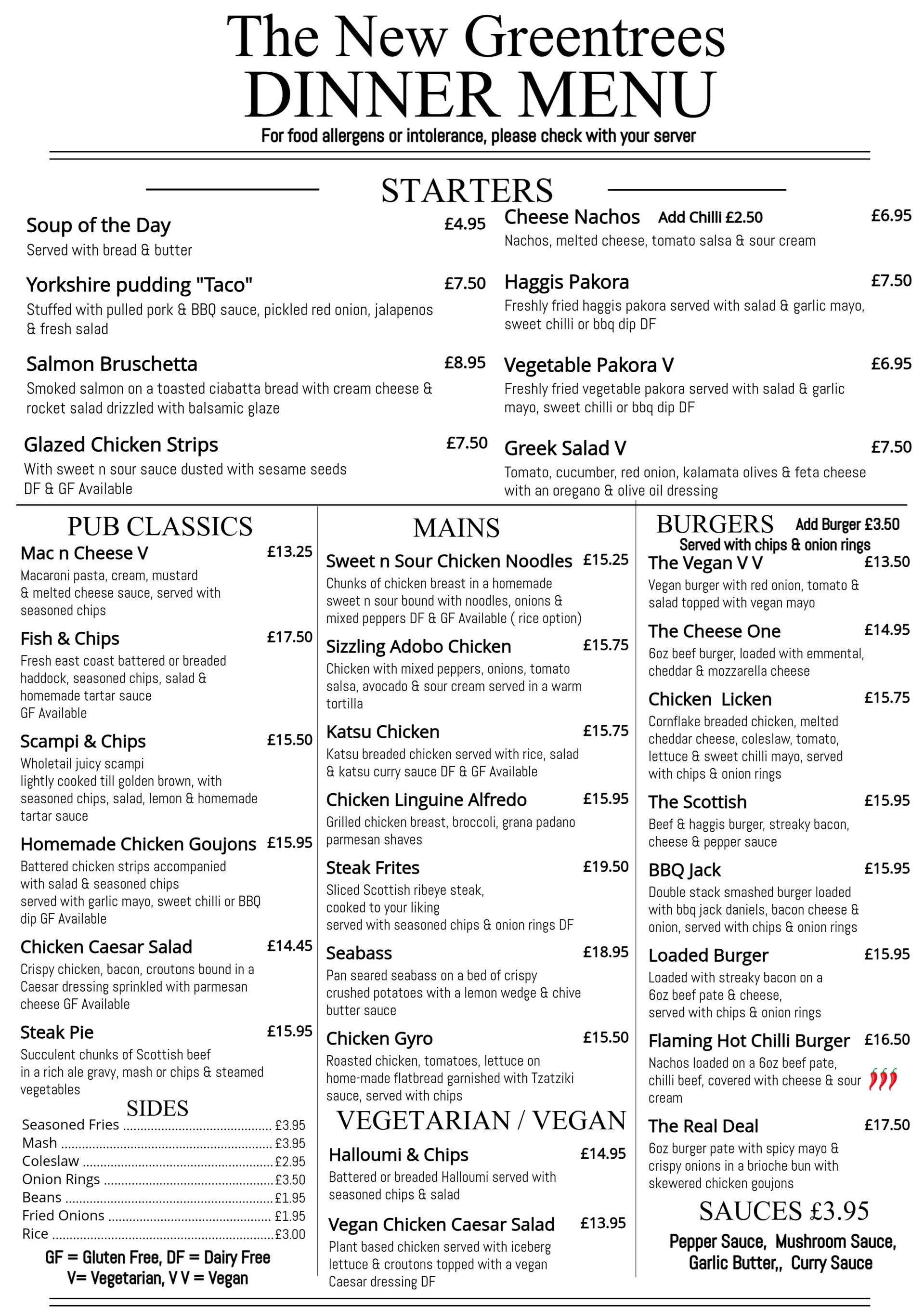 The New Greentrees
DINNER MENU
For food allergens or intolerance, please check with your server

STARTERS

Soup of the Day £4.95
Served with bread & butter

Yorkshire pudding "Taco" £7.50
Stuffed with pulled pork & BBQ sauce, pickled red onion, jalapenos & fresh salad

Salmon Bruschetta £8.95
Smoked salmon on a toasted ciabatta bread with cream cheese & rocket salad drizzled with balsamic glaze

Glazed Chicken Strips £7.50
With sweet n sour sauce dusted with sesame seeds
DF & GF Available

Cheese Nachos Add Chilli £2.50 £6.95
Nachos, melted cheese, tomato salsa & sour cream

Haggis Pakora £7.50
Freshly fried haggis pakora served with salad & garlic mayo, sweet chilli or bbq dip DF

Vegetable Pakora V £6.95
Freshly fried vegetable pakora served with salad & garlic mayo, sweet chilli or bbq dip DF

Greek Salad V £7.50
Tomato, cucumber, red onion, kalamata olives & feta cheese with an oregano & olive oil dressing

PUB CLASSICS

Mac n Cheese V £13.25
Macaroni pasta, cream, mustard & melted cheese sauce, served with seasoned chips

Fish & Chips £17.50
Fresh east coast battered or breaded haddock, seasoned chips, salad & homemade tartar sauce
GF Available

Scampi & Chips £15.50
Wholetail juicy scampi
lightly cooked till golden brown, with seasoned chips, salad, lemon & homemade tartar sauce

Homemade Chicken Goujons £15.95
Battered chicken strips accompanied with salad & seasoned chips
served with garlic mayo, sweet chilli or BBQ dip GF Available

Chicken Caesar Salad £14.45
Crispy chicken, bacon, croutons bound in a Caesar dressing sprinkled with parmesan cheese GF Available

Steak Pie £15.95
Succulent chunks of Scottish beef in a rich ale gravy, mash or chips & steamed vegetables

SIDES
Seasoned Fries ........ £3.95
Mash ........ £3.95
Coleslaw ........ £2.95
Onion Rings ........ £3.50
Beans ........ £1.95
Fried Onions ........ £1.95
Rice ........ £3.00

GF = Gluten Free, DF = Dairy Free
V= Vegetarian, V V = Vegan

MAINS

Sweet n Sour Chicken Noodles £15.25
Chunks of chicken breast in a homemade sweet n sour bound with noodles, onions & mixed peppers DF & GF Available ( rice option)

Sizzling Adobo Chicken £15.75
Chicken with mixed peppers, onions, tomato salsa, avocado & sour cream served in a warm tortilla

Katsu Chicken £15.75
Katsu breaded chicken served with rice, salad & katsu curry sauce DF & GF Available

Chicken Linguine Alfredo £15.95
Grilled chicken breast, broccoli, grana padano parmesan shaves

Steak Frites £19.50
Sliced Scottish ribeye steak,
cooked to your liking
served with seasoned chips & onion rings DF

Seabass £18.95
Pan seared seabass on a bed of crispy crushed potatoes with a lemon wedge & chive butter sauce

Chicken Gyro £15.50
Roasted chicken, tomatoes, lettuce on home-made flatbread garnished with Tzatziki sauce, served with chips

VEGETARIAN / VEGAN

Halloumi & Chips £14.95
Battered or breaded Halloumi served with seasoned chips & salad

Vegan Chicken Caesar Salad £13.95
Plant based chicken served with iceberg lettuce & croutons topped with a vegan Caesar dressing DF

BURGERS Add Burger £3.50
Served with chips & onion rings

The Vegan V V £13.50
Vegan burger with red onion, tomato & salad topped with vegan mayo

The Cheese One £14.95
6oz beef burger, loaded with emmental, cheddar & mozzarella cheese

Chicken Licken £15.75
Cornflake breaded chicken, melted cheddar cheese, coleslaw, tomato, lettuce & sweet chilli mayo, served with chips & onion rings

The Scottish £15.95
Beef & haggis burger, streaky bacon, cheese & pepper sauce

BBQ Jack £15.95
Double stack smashed burger loaded with bbq jack daniels, bacon cheese & onion, served with chips & onion rings

Loaded Burger £15.95
Loaded with streaky bacon on a 6oz beef pate & cheese,
served with chips & onion rings

Flaming Hot Chilli Burger £16.50
Nachos loaded on a 6oz beef pate, chilli beef, covered with cheese & sour cream

The Real Deal £17.50
6oz burger pate with spicy mayo & crispy onions in a brioche bun with skewered chicken goujons

SAUCES £3.95
Pepper Sauce, Mushroom Sauce, Garlic Butter,, Curry Sauce